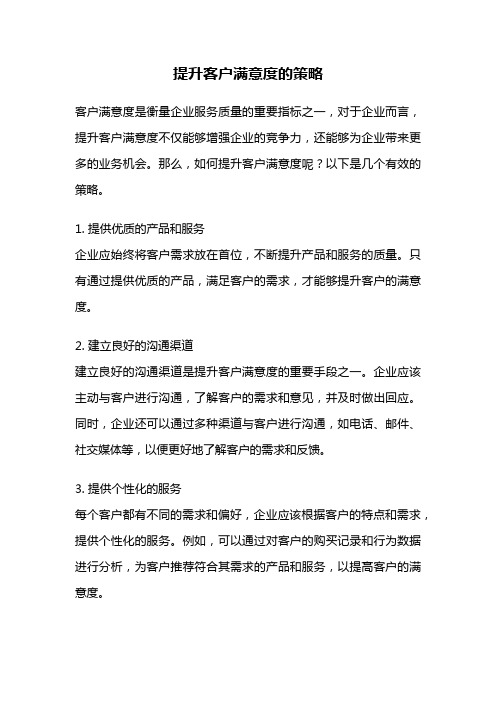 提升客户满意度的策略

客户满意度是衡量企业服务质量的重要指标之一，对于企业而言，提升客户满意度不仅能够增强企业的竞争力，还能够为企业带来更多的业务机会。那么，如何提升客户满意度呢？以下是几个有效的策略。

1. 提供优质的产品和服务
企业应始终将客户需求放在首位，不断提升产品和服务的质量。只有通过提供优质的产品，满足客户的需求，才能够提升客户的满意度。

2. 建立良好的沟通渠道
建立良好的沟通渠道是提升客户满意度的重要手段之一。企业应该主动与客户进行沟通，了解客户的需求和意见，并及时做出回应。同时，企业还可以通过多种渠道与客户进行沟通，如电话、邮件、社交媒体等，以便更好地了解客户的需求和反馈。

3. 提供个性化的服务
每个客户都有不同的需求和偏好，企业应该根据客户的特点和需求，提供个性化的服务。例如，可以通过对客户的购买记录和行为数据进行分析，为客户推荐符合其需求的产品和服务，以提高客户的满意度。